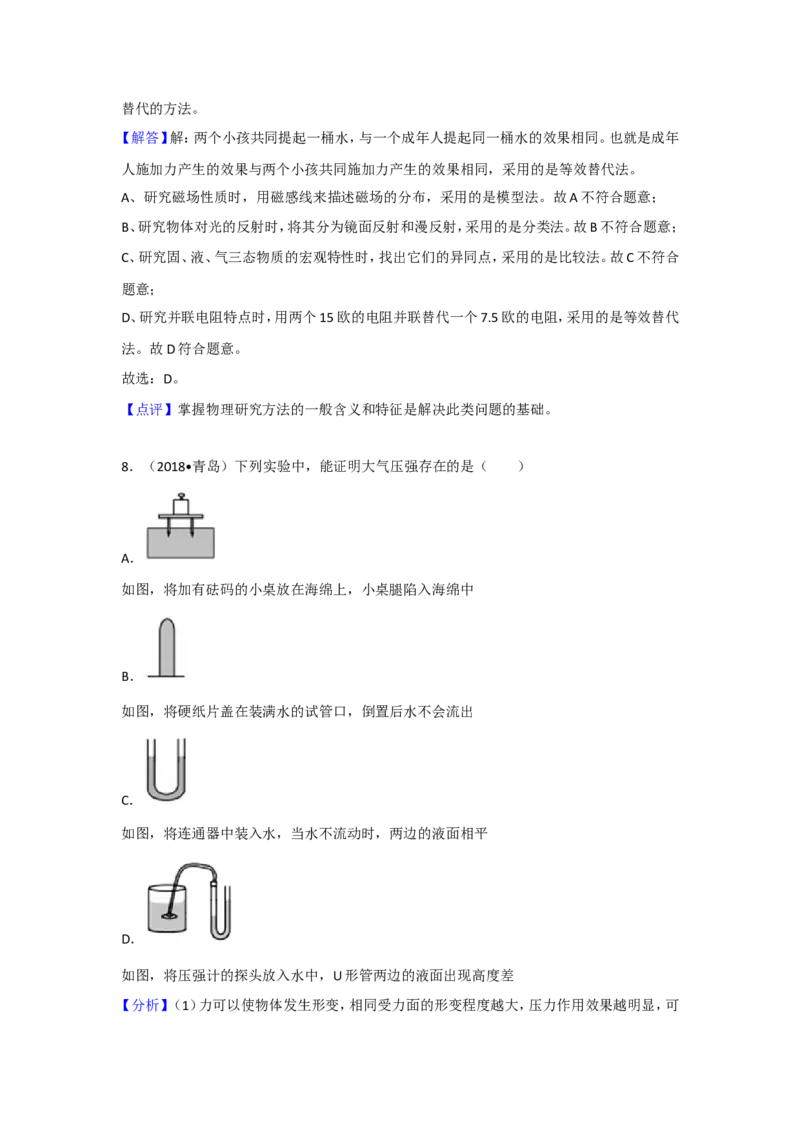 替代的方法。

【解答】解：两个小孩共同提起一桶水，与一个成年人提起同一桶水的效果相同。也就是成年人施加力产生的效果与两个小孩共同施加力产生的效果相同，采用的是等效替代法。

A、研究磁场性质时，用磁感线来描述磁场的分布，采用的是模型法。故 A 不符合题意；

B、研究物体对光的反射时，将其分为镜面反射和漫反射，采用的是分类法。故 B 不符合题意；

C、研究固、液、气三态物质的宏观特性时，找出它们的异同点，采用的是比较法。故 C 不符合题意；

D、研究并联电阻特点时，用两个 15 欧的电阻并联替代一个 7.5 欧的电阻，采用的是等效替代法。故 D 符合题意。

故选：D。

【点评】掌握物理研究方法的一般含义和特征是解决此类问题的基础。

8．（2018•青岛）下列实验中，能证明大气压强存在的是（　　）

A.

如图，将加有砝码的小桌放在海绵上，小桌腿陷入海绵中

B.

如图，将硬纸片盖在装满水的试管口，倒置后水不会流出

C.

如图，将连通器中装入水，当水不流动时，两边的液面相平

D.

如图，将压强计的探头放入水中，U 形管两边的液面出现高度差

【分析】（1）力可以使物体发生形变，相同受力面的形变程度越大，压力作用效果越明显，可